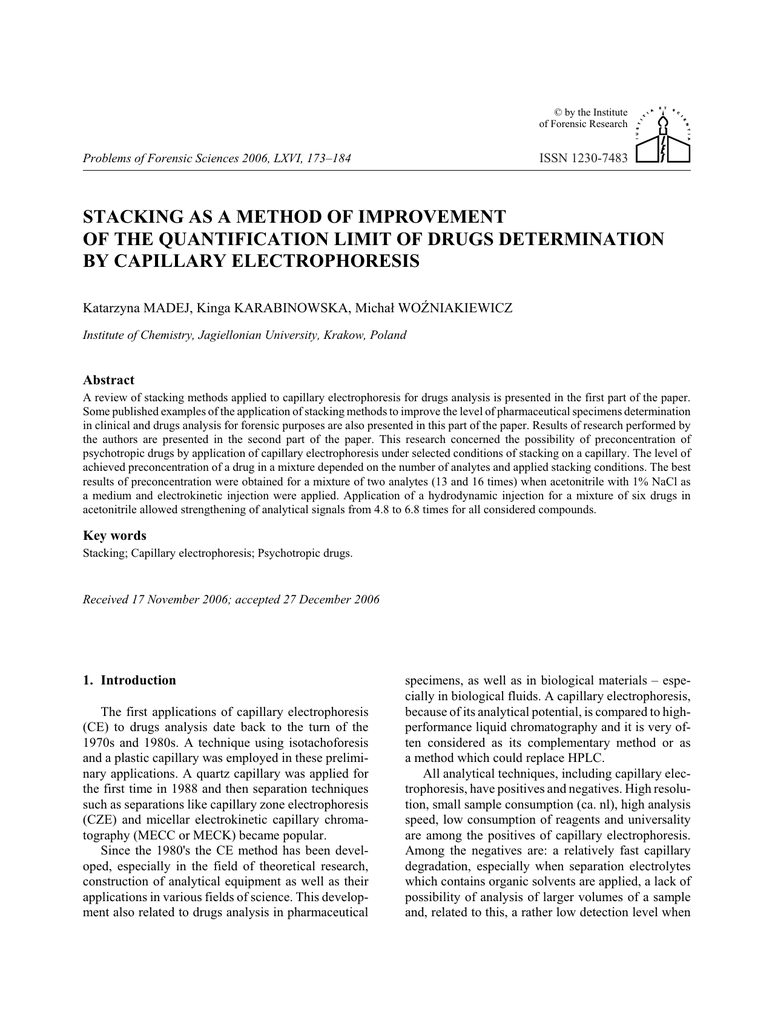 © by the Institute of Forensic Research

Problems of Forensic Sciences 2006, LXVI, 173–184

ISSN 1230-7483

STACKING AS A METHOD OF IMPROVEMENT OF THE QUANTIFICATION LIMIT OF DRUGS DETERMINATION BY CAPILLARY ELECTROPHORESIS

Katarzyna MADEJ, Kinga KARABINOWSKA, Michał WOŹNIAKIEWICZ

Institute of Chemistry, Jagiellonian University, Krakow, Poland

Abstract

A review of stacking methods applied to capillary electrophoresis for drugs analysis is presented in the first part of the paper. Some published examples of the application of stacking methods to improve the level of pharmaceutical specimens determination in clinical and drugs analysis for forensic purposes are also presented in this part of the paper. Results of research performed by the authors are presented in the second part of the paper. This research concerned the possibility of preconcentration of psychotropic drugs by application of capillary electrophoresis under selected conditions of stacking on a capillary. The level of achieved preconcentration of a drug in a mixture depended on the number of analytes and applied stacking conditions. The best results of preconcentration were obtained for a mixture of two analytes (13 and 16 times) when acetonitrile with 1% NaCl as a medium and electrokinetic injection were applied. Application of a hydrodynamic injection for a mixture of six drugs in acetonitrile allowed strengthening of analytical signals from 4.8 to 6.8 times for all considered compounds.

Key words

Stacking; Capillary electrophoresis; Psychotropic drugs.

Received 17 November 2006; accepted 27 December 2006

1. Introduction

The first applications of capillary electrophoresis (CE) to drugs analysis date back to the turn of the 1970s and 1980s. A technique using isotachoforesis and a plastic capillary was employed in these preliminary applications. A quartz capillary was applied for the first time in 1988 and then separation techniques such as separations like capillary zone electrophoresis (CZE) and micellar electrokinetic capillary chromatography (MECC or MECK) became popular.

Since the 1980's the CE method has been developed, especially in the field of theoretical research, construction of analytical equipment as well as their applications in various fields of science. This development also related to drugs analysis in pharmaceutical specimens, as well as in biological materials – especially in biological fluids. A capillary electrophoresis, because of its analytical potential, is compared to high-performance liquid chromatography and it is very often considered as its complementary method or as a method which could replace HPLC.

All analytical techniques, including capillary electrophoresis, have positives and negatives. High resolution, small sample consumption (ca. nl), high analysis speed, low consumption of reagents and universality are among the positives of capillary electrophoresis. Among the negatives are: a relatively fast capillary degradation, especially when separation electrolytes which contains organic solvents are applied, a lack of possibility of analysis of larger volumes of a sample and, related to this, a rather low detection level when